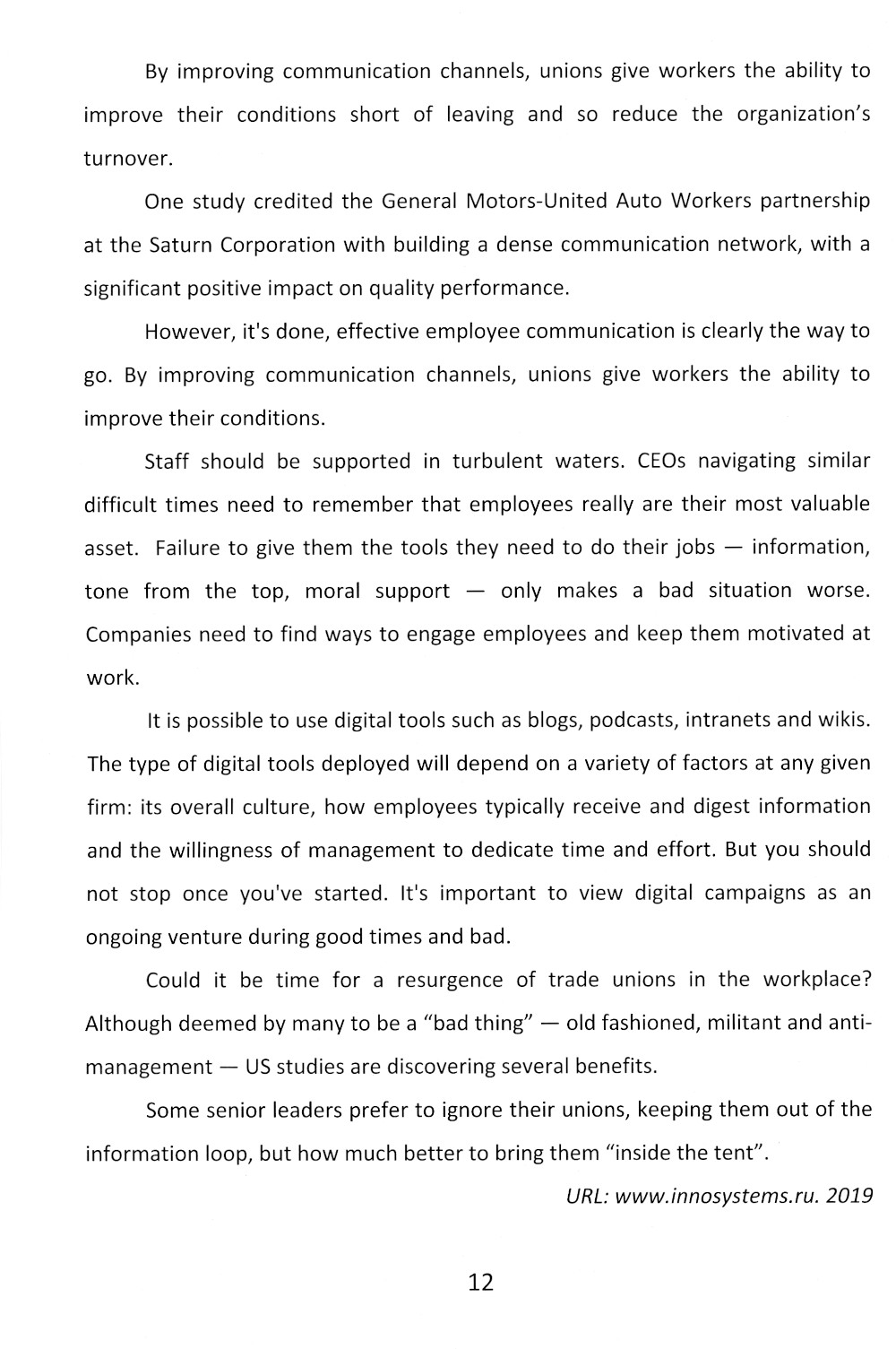 By improving communication channels, unions give workers the ability to improve their conditions short of leaving and so reduce the organization's turnover.

One study credited the General Motors-United Auto Workers partnership at the Saturn Corporation with building a dense communication network, with a significant positive impact on quality performance.

However, it's done, effective employee communication is clearly the way to go. By improving communication channels, unions give workers the ability to improve their conditions.

Staff should be supported in turbulent waters. CEOs navigating similar difficult times need to remember that employees really are their most valuable asset. Failure to give them the tools they need to do their jobs — information, tone from the top, moral support — only makes a bad situation worse. Companies need to find ways to engage employees and keep them motivated at work.

It is possible to use digital tools such as blogs, podcasts, intranets and wikis. The type of digital tools deployed will depend on a variety of factors at any given firm: its overall culture, how employees typically receive and digest information and the willingness of management to dedicate time and effort. But you should not stop once you've started. It's important to view digital campaigns as an ongoing venture during good times and bad.

Could it be time for a resurgence of trade unions in the workplace? Although deemed by many to be a "bad thing" — old fashioned, militant and anti-management — US studies are discovering several benefits.

Some senior leaders prefer to ignore their unions, keeping them out of the information loop, but how much better to bring them "inside the tent".

URL: www.innosystems.ru. 2019

12